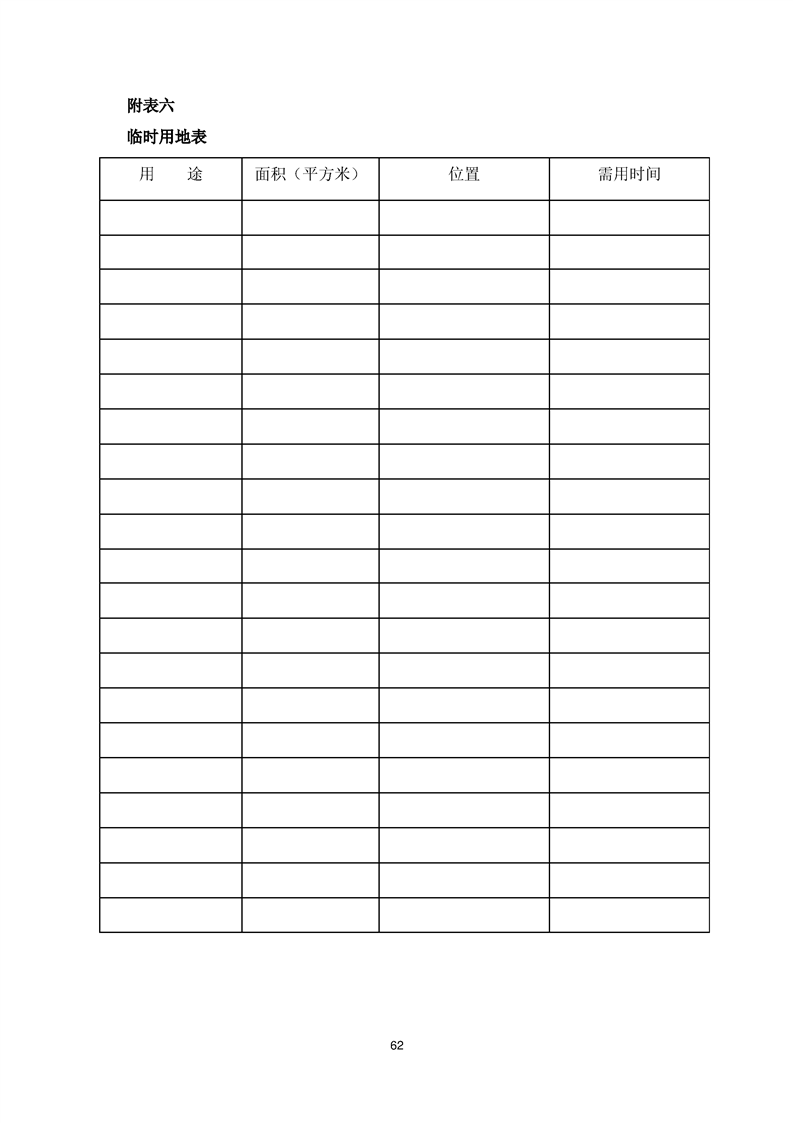 附表六

临时用地表

| 用　　途 | 面积（平方米） | 位置 | 需用时间 |
|---|---|---|---|
| | | | |
| | | | |
| | | | |
| | | | |
| | | | |
| | | | |
| | | | |
| | | | |
| | | | |
| | | | |
| | | | |
| | | | |
| | | | |
| | | | |
| | | | |
| | | | |
| | | | |
| | | | |
| | | | |
| | | | |
| | | | |

62